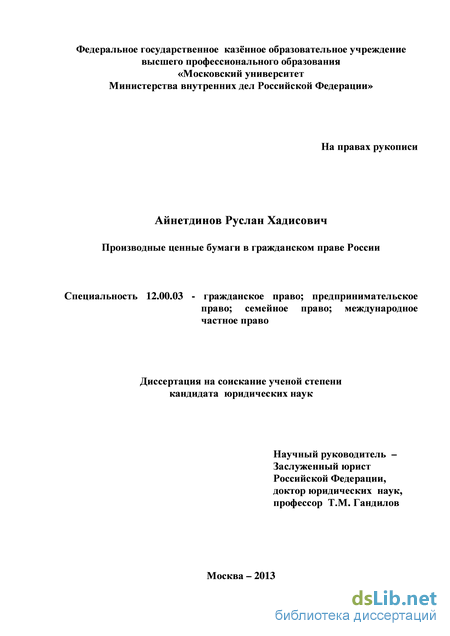 Федеральное государственное казённое образовательное учреждение высшего профессионального образования «Московский университет Министерства внутренних дел Российской Федерации»

На правах рукописи

Айнетдинов Руслан Хадисович

Производные ценные бумаги в гражданском праве России

Специальность 12.00.03 - гражданское право; предпринимательское право; семейное право; международное частное право

Диссертация на соискание ученой степени кандидата юридических наук

Научный руководитель – Заслуженный юрист Российской Федерации, доктор юридических наук, профессор Т.М. Гандилов

Москва – 2013

dsLib.net
библиотека диссертаций